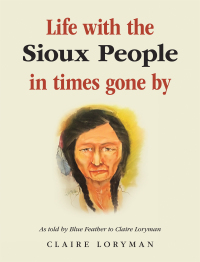 Life with the
Sioux People
in times gone by

As told by Blue Feather to Claire Loryman

CLAIRE LORYMAN